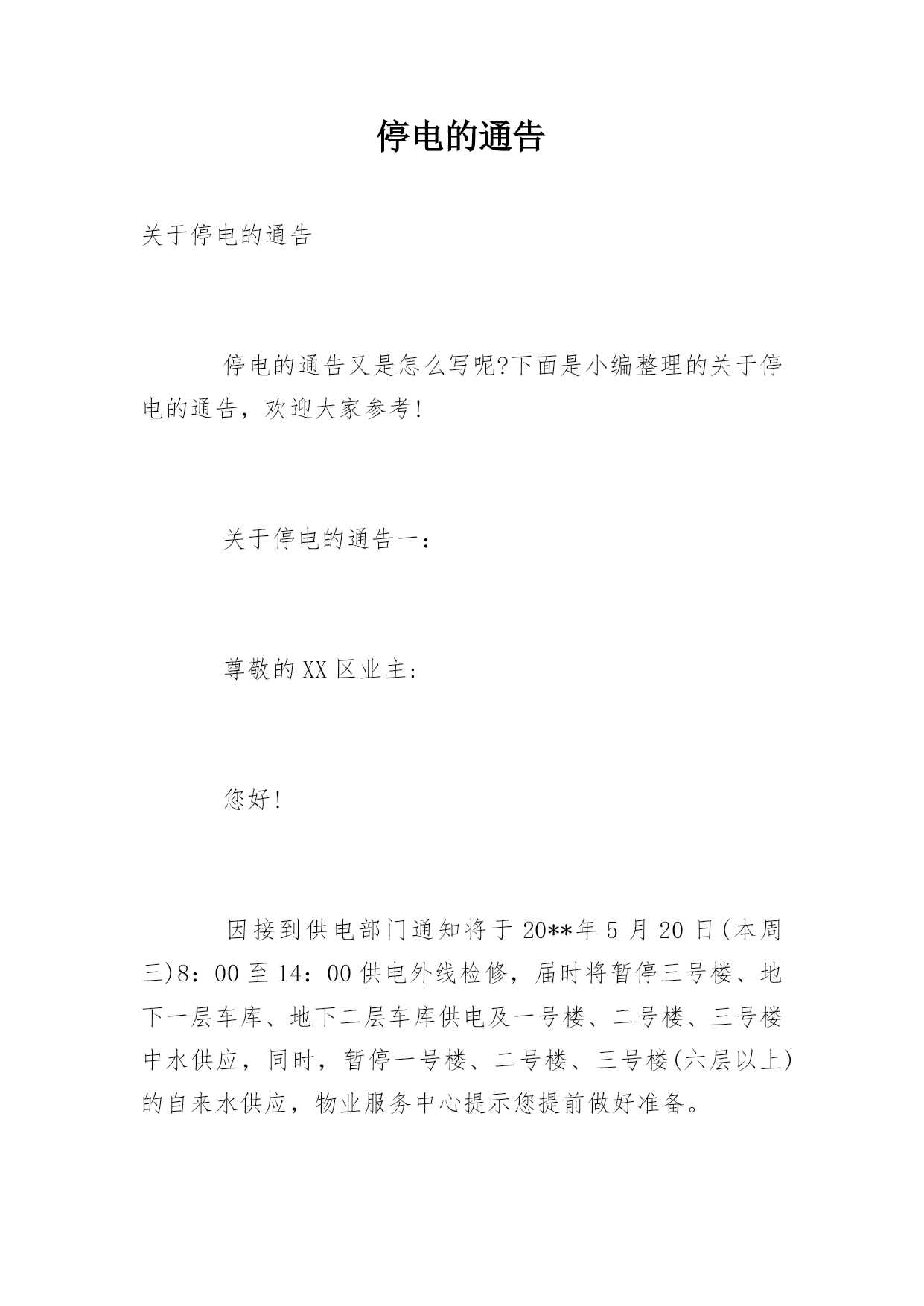 停电的通告

关于停电的通告

停电的通告又是怎么写呢?下面是小编整理的关于停电的通告，欢迎大家参考!

关于停电的通告一：

尊敬的XX区业主:

您好!

因接到供电部门通知将于20**年5月20日(本周三)8：00至14：00供电外线检修，届时将暂停三号楼、地下一层车库、地下二层车库供电及一号楼、二号楼、三号楼中水供应，同时，暂停一号楼、二号楼、三号楼(六层以上)的自来水供应，物业服务中心提示您提前做好准备。